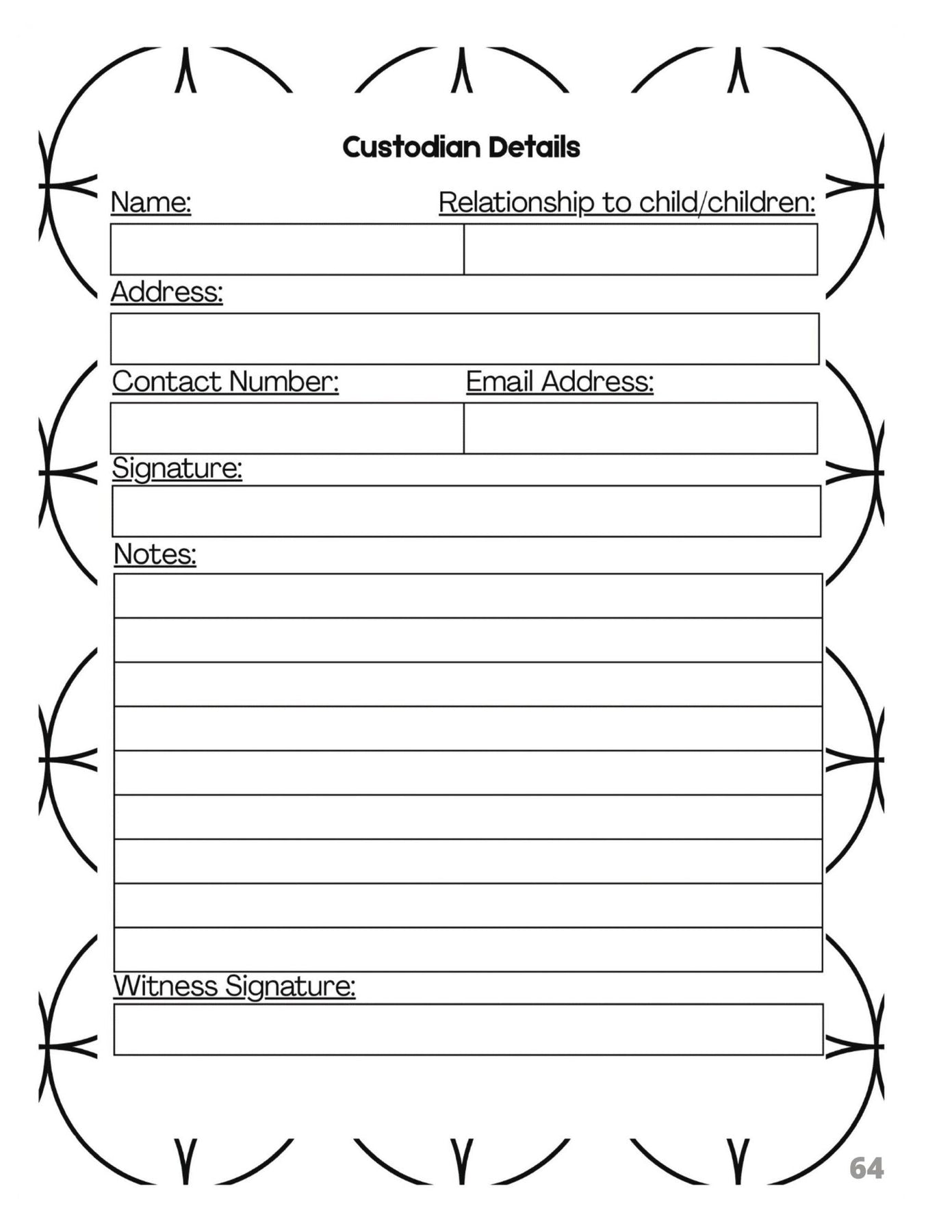 Custodian Details

Name:

Relationship to child/children:

Address:

Contact Number:

Email Address:

Signature:

Notes:

Witness Signature:

64